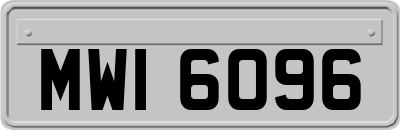 MWI 6096